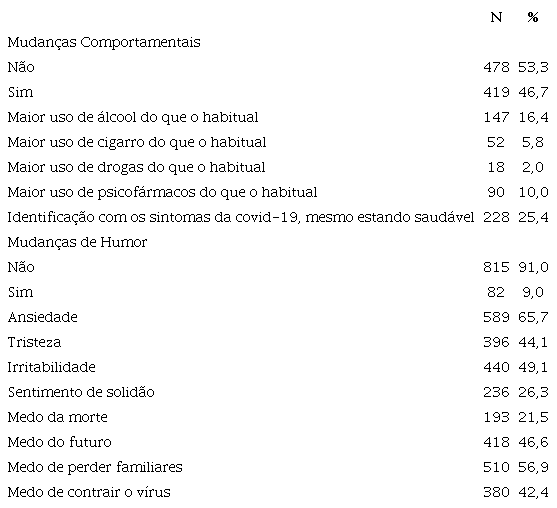 |  | N | % |
|---|---|---|
| Mudanças Comportamentais |  |  |
| Não | 478 | 53,3 |
| Sim | 419 | 46,7 |
| Maior uso de álcool do que o habitual | 147 | 16,4 |
| Maior uso de cigarro do que o habitual | 52 | 5,8 |
| Maior uso de drogas do que o habitual | 18 | 2,0 |
| Maior uso de psicofármacos do que o habitual | 90 | 10,0 |
| Identificação com os sintomas da covid-19, mesmo estando saudável | 228 | 25,4 |
| Mudanças de Humor |  |  |
| Não | 815 | 91,0 |
| Sim | 82 | 9,0 |
| Ansiedade | 589 | 65,7 |
| Tristeza | 396 | 44,1 |
| Irritabilidade | 440 | 49,1 |
| Sentimento de solidão | 236 | 26,3 |
| Medo da morte | 193 | 21,5 |
| Medo do futuro | 418 | 46,6 |
| Medo de perder familiares | 510 | 56,9 |
| Medo de contrair o vírus | 380 | 42,4 |